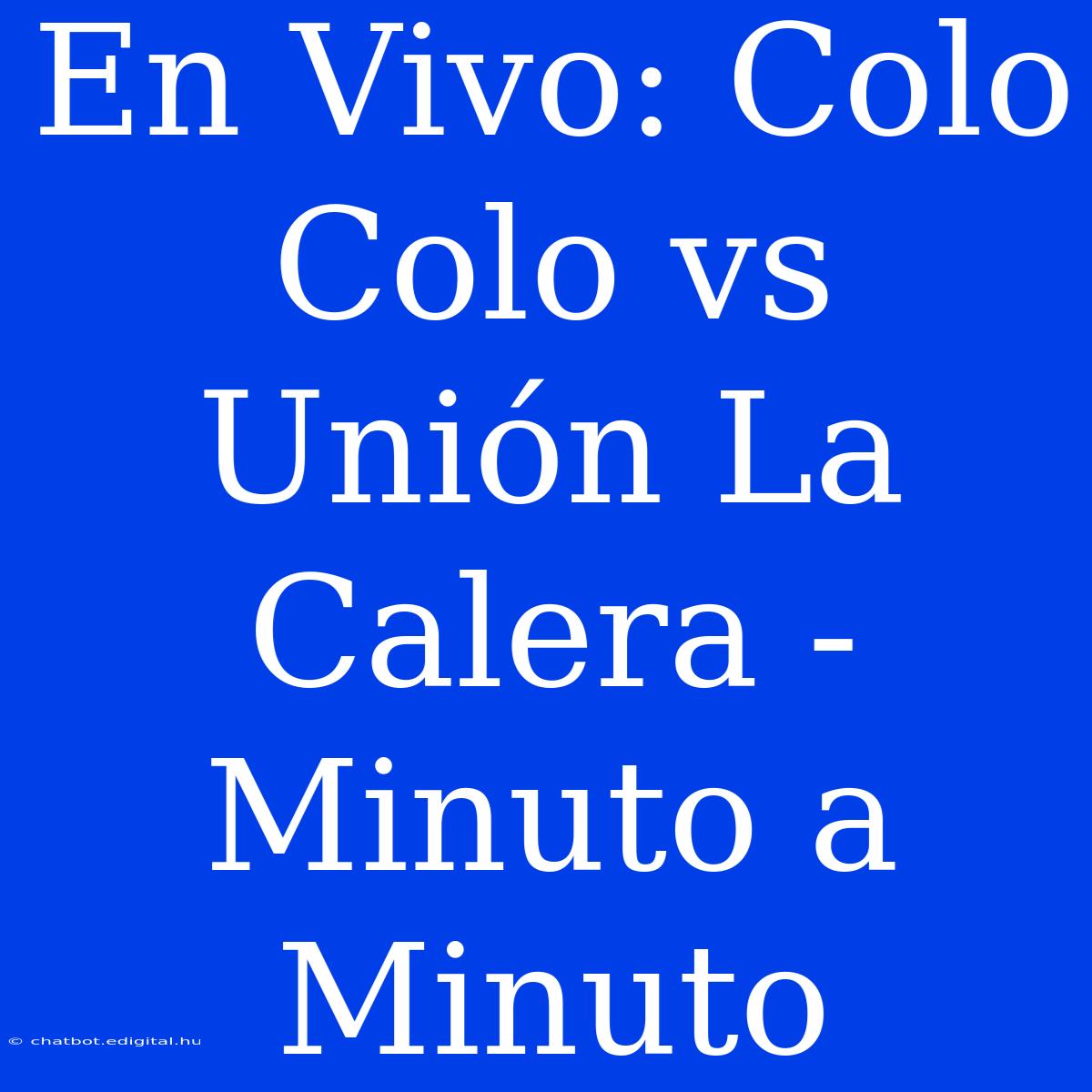 En Vivo: Colo Colo vs Unión La Calera - Minuto a Minuto

© chatbot.edigital.hu